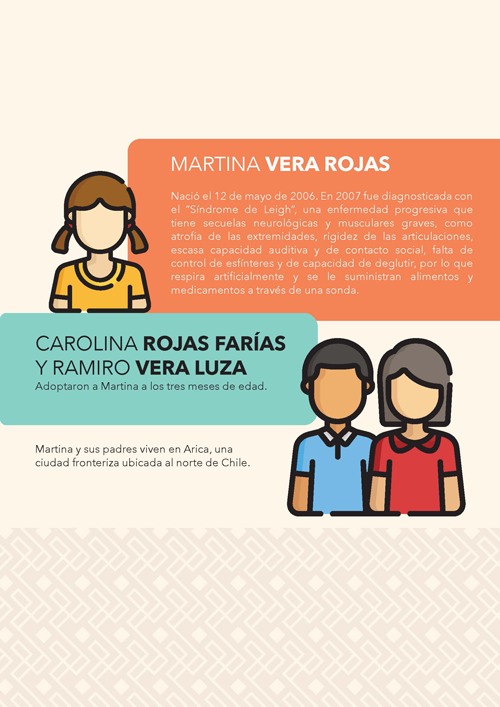 MARTINA VERA ROJAS

Nació el 12 de mayo de 2006. En 2007 fue diagnosticada con el "Síndrome de Leigh", una enfermedad progresiva que tiene secuelas neurológicas y musculares graves, como atrofia de las extremidades, rigidez de las articulaciones, escasa capacidad auditiva y de contacto social, falta de control de esfínteres y de capacidad de deglutir, por lo que respira artificialmente y se le suministran alimentos y medicamentos a través de una sonda.

CAROLINA ROJAS FARÍAS
Y RAMIRO VERA LUZA
Adoptaron a Martina a los tres meses de edad.

Martina y sus padres viven en Arica, una ciudad fronteriza ubicada al norte de Chile.